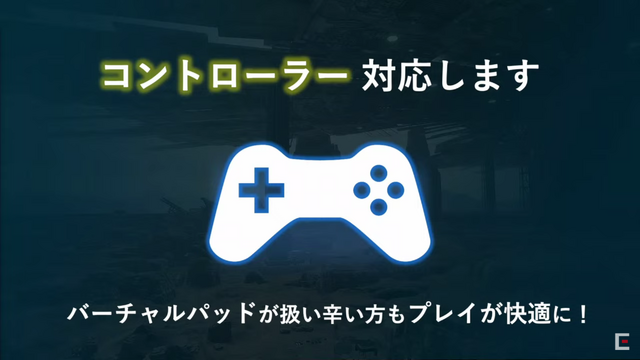 コントローラー 対応します

バーチャルパッドが扱い辛い方もプレイが快適に！